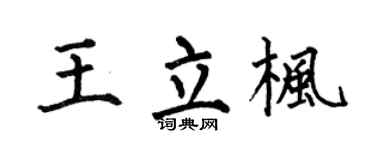 王立楓

词典网